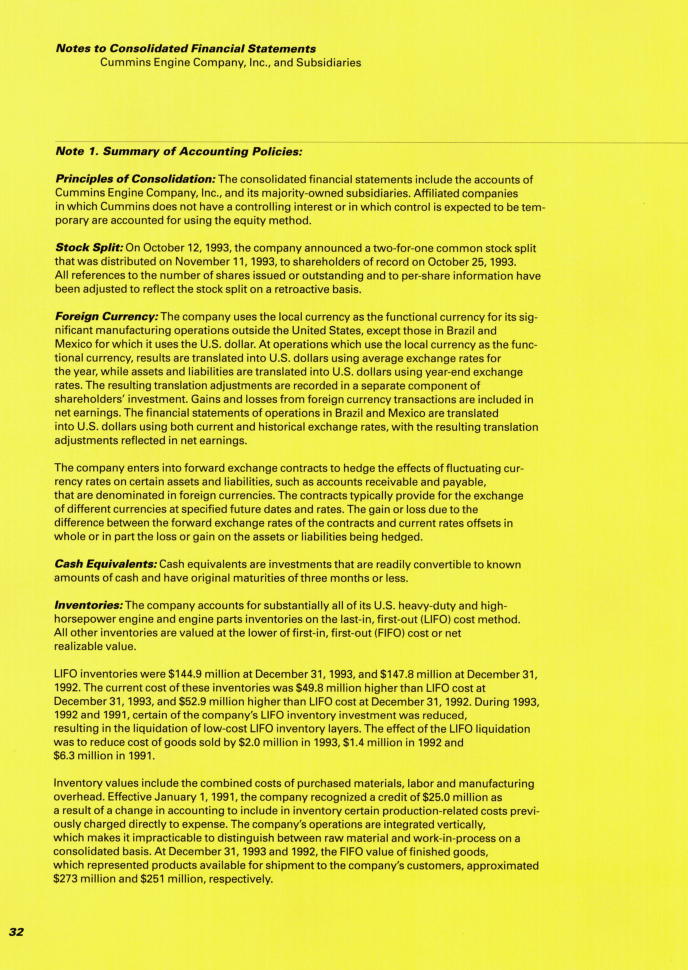 Notes to Consolidated Financial Statements
Cummins Engine Company, Inc., and Subsidiaries

Note 1. Summary of Accounting Policies:

Principles of Consolidation: The consolidated financial statements include the accounts of Cummins Engine Company, Inc., and its majority-owned subsidiaries. Affiliated companies in which Cummins does not have a controlling interest or in which control is expected to be temporary are accounted for using the equity method.

Stock Split: On October 12, 1993, the company announced a two-for-one common stock split that was distributed on November 11, 1993, to shareholders of record on October 25, 1993. All references to the number of shares issued or outstanding and to per-share information have been adjusted to reflect the stock split on a retroactive basis.

Foreign Currency: The company uses the local currency as the functional currency for its significant manufacturing operations outside the United States, except those in Brazil and Mexico for which it uses the U.S. dollar. At operations which use the local currency as the functional currency, results are translated into U.S. dollars using average exchange rates for the year, while assets and liabilities are translated into U.S. dollars using year-end exchange rates. The resulting translation adjustments are recorded in a separate component of shareholders' investment. Gains and losses from foreign currency transactions are included in net earnings. The financial statements of operations in Brazil and Mexico are translated into U.S. dollars using both current and historical exchange rates, with the resulting translation adjustments reflected in net earnings.

The company enters into forward exchange contracts to hedge the effects of fluctuating currency rates on certain assets and liabilities, such as accounts receivable and payable, that are denominated in foreign currencies. The contracts typically provide for the exchange of different currencies at specified future dates and rates. The gain or loss due to the difference between the forward exchange rates of the contracts and current rates offsets in whole or in part the loss or gain on the assets or liabilities being hedged.

Cash Equivalents: Cash equivalents are investments that are readily convertible to known amounts of cash and have original maturities of three months or less.

Inventories: The company accounts for substantially all of its U.S. heavy-duty and high-horsepower engine and engine parts inventories on the last-in, first-out (LIFO) cost method. All other inventories are valued at the lower of first-in, first-out (FIFO) cost or net realizable value.

LIFO inventories were $144.9 million at December 31, 1993, and $147.8 million at December 31, 1992. The current cost of these inventories was $49.8 million higher than LIFO cost at December 31, 1993, and $52.9 million higher than LIFO cost at December 31, 1992. During 1993, 1992 and 1991, certain of the company's LIFO inventory investment was reduced, resulting in the liquidation of low-cost LIFO inventory layers. The effect of the LIFO liquidation was to reduce cost of goods sold by $2.0 million in 1993, $1.4 million in 1992 and $6.3 million in 1991.

Inventory values include the combined costs of purchased materials, labor and manufacturing overhead. Effective January 1, 1991, the company recognized a credit of $25.0 million as a result of a change in accounting to include in inventory certain production-related costs previously charged directly to expense. The company's operations are integrated vertically, which makes it impracticable to distinguish between raw material and work-in-process on a consolidated basis. At December 31, 1993 and 1992, the FIFO value of finished goods, which represented products available for shipment to the company's customers, approximated $273 million and $251 million, respectively.

32